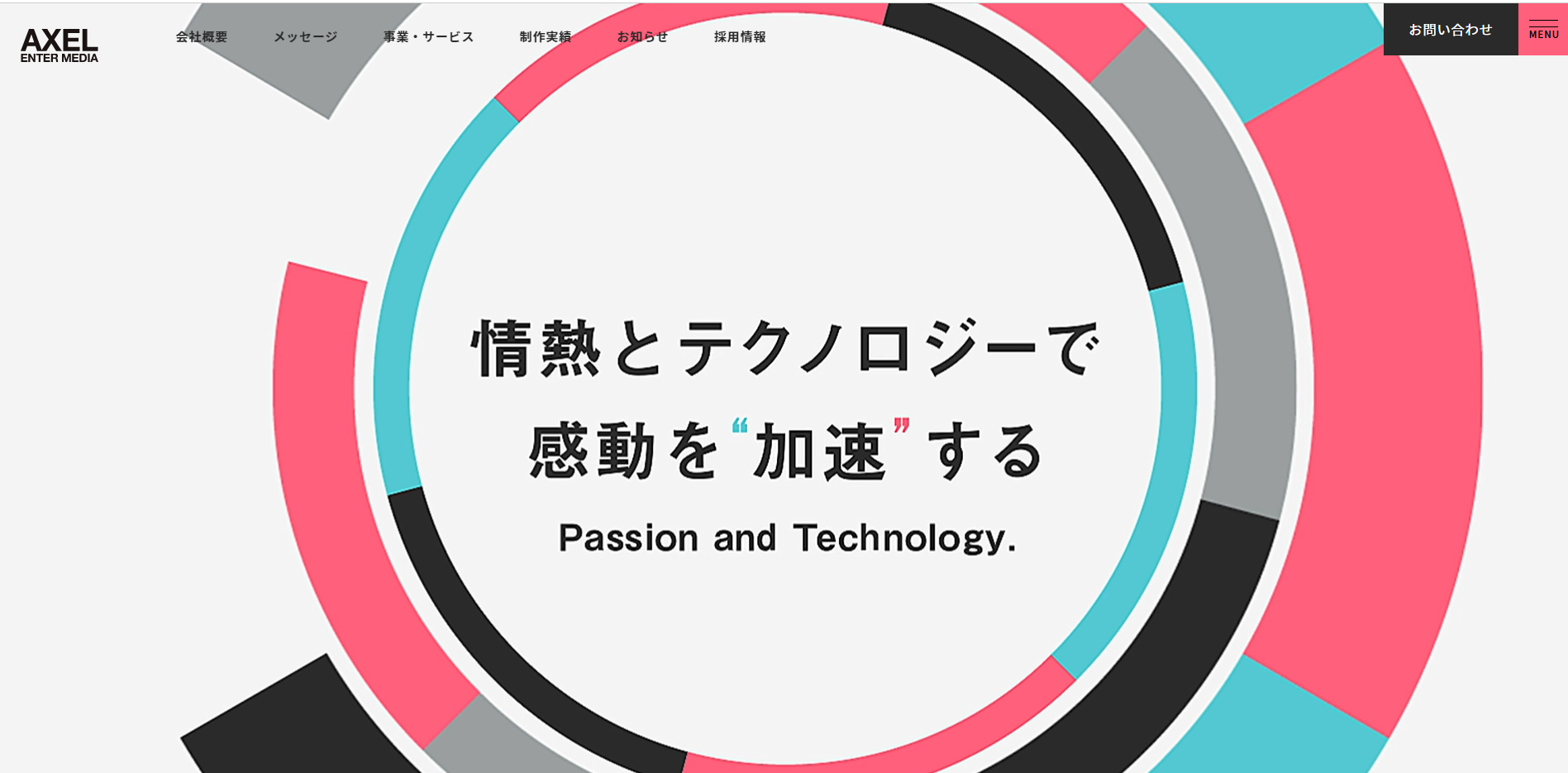 AXEL
ENTER MEDIA

会社概要　メッセージ　事業・サービス　制作実績　お知らせ　採用情報

お問い合わせ

MENU

情熱とテクノロジーで
感動を“加速”する

Passion and Technology.